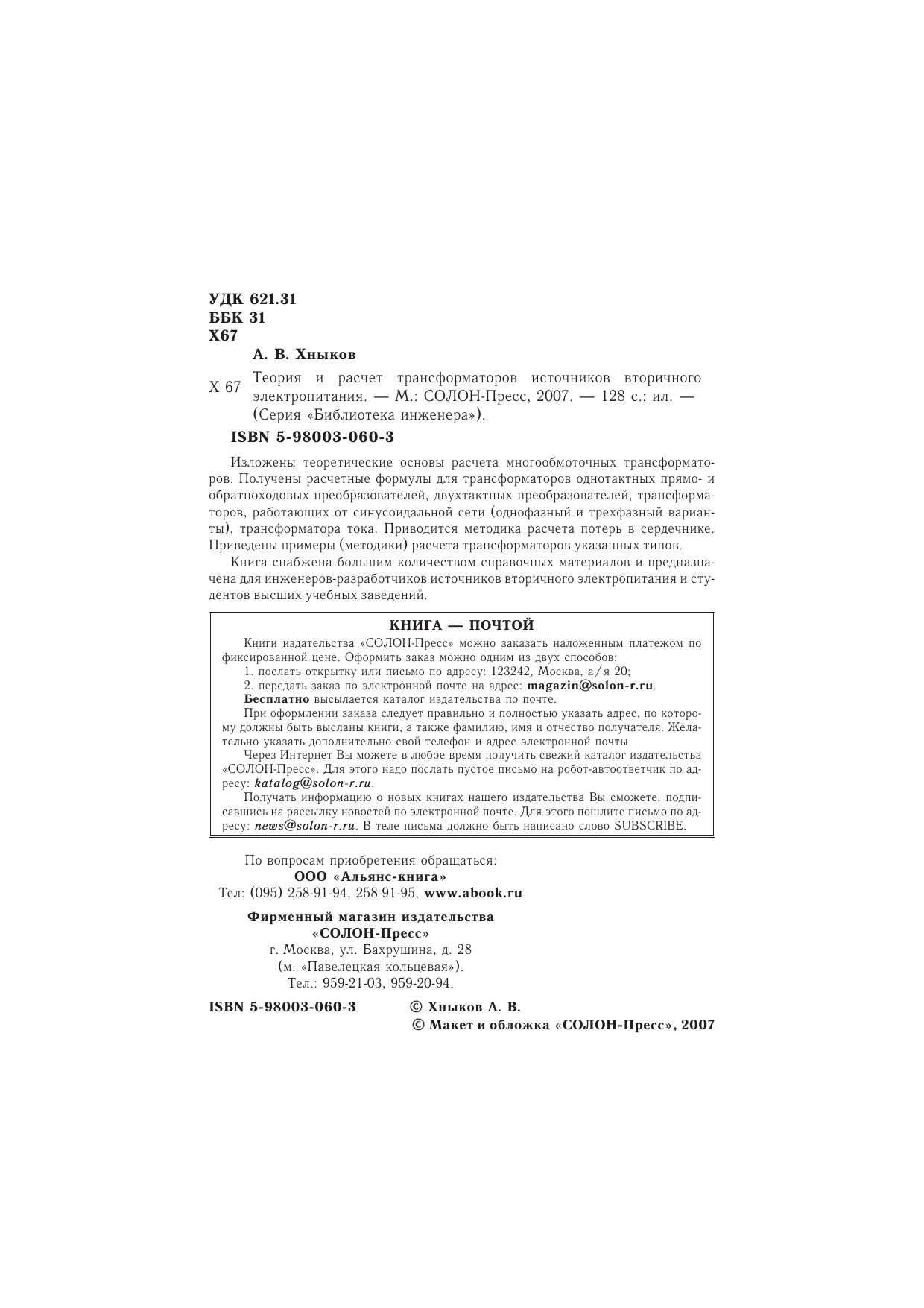 УДК 621.31
ББК 31
Х67

А. В. Хныков

Х 67 Теория и расчет трансформаторов источников вторичного электропитания. — М.: СОЛОН-Пресс, 2007. — 128 с.: ил. — (Серия «Библиотека инженера»).

ISBN 5-98003-060-3

Изложены теоретические основы расчета многообмоточных трансформаторов. Получены расчетные формулы для трансформаторов однотактных прямо- и обратноходовых преобразователей, двухтактных преобразователей, трансформаторов, работающих от синусоидальной сети (однофазный и трехфазный варианты), трансформатора тока. Приводится методика расчета потерь в сердечнике. Приведены примеры (методики) расчета трансформаторов указанных типов.

Книга снабжена большим количеством справочных материалов и предназначена для инженеров-разработчиков источников вторичного электропитания и студентов высших учебных заведений.

КНИГА — ПОЧТОЙ

Книги издательства «СОЛОН-Пресс» можно заказать наложенным платежом по фиксированной цене. Оформить заказ можно одним из двух способов:
1. послать открытку или письмо по адресу: 123242, Москва, а/я 20;
2. передать заказ по электронной почте на адрес: magazin@solon-r.ru.
Бесплатно высылается каталог издательства по почте.
При оформлении заказа следует правильно и полностью указать адрес, по которому должны быть высланы книги, а также фамилию, имя и отчество получателя. Желательно указать дополнительно свой телефон и адрес электронной почты.
Через Интернет Вы можете в любое время получить свежий каталог издательства «СОЛОН-Пресс». Для этого надо послать пустое письмо на робот-автоответчик по адресу: katalog@solon-r.ru.
Получать информацию о новых книгах нашего издательства Вы сможете, подписавшись на рассылку новостей по электронной почте. Для этого пошлите письмо по адресу: news@solon-r.ru. В теле письма должно быть написано слово SUBSCRIBE.

По вопросам приобретения обращаться:
ООО «Альянс-книга»
Тел: (095) 258-91-94, 258-91-95, www.abook.ru

Фирменный магазин издательства
«СОЛОН-Пресс»
г. Москва, ул. Бахрушина, д. 28
(м. «Павелецкая кольцевая»).
Тел.: 959-21-03, 959-20-94.

ISBN 5-98003-060-3 © Хныков А. В.
© Макет и обложка «СОЛОН-Пресс», 2007